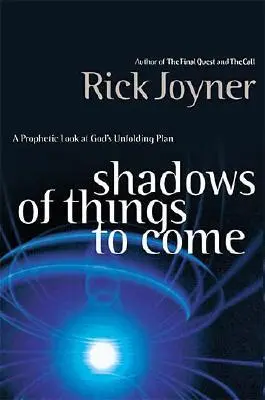 Author of The Final Quest and The Call

Rick Joyner

A Prophetic Look at God's Unfolding Plan

shadows of things to come